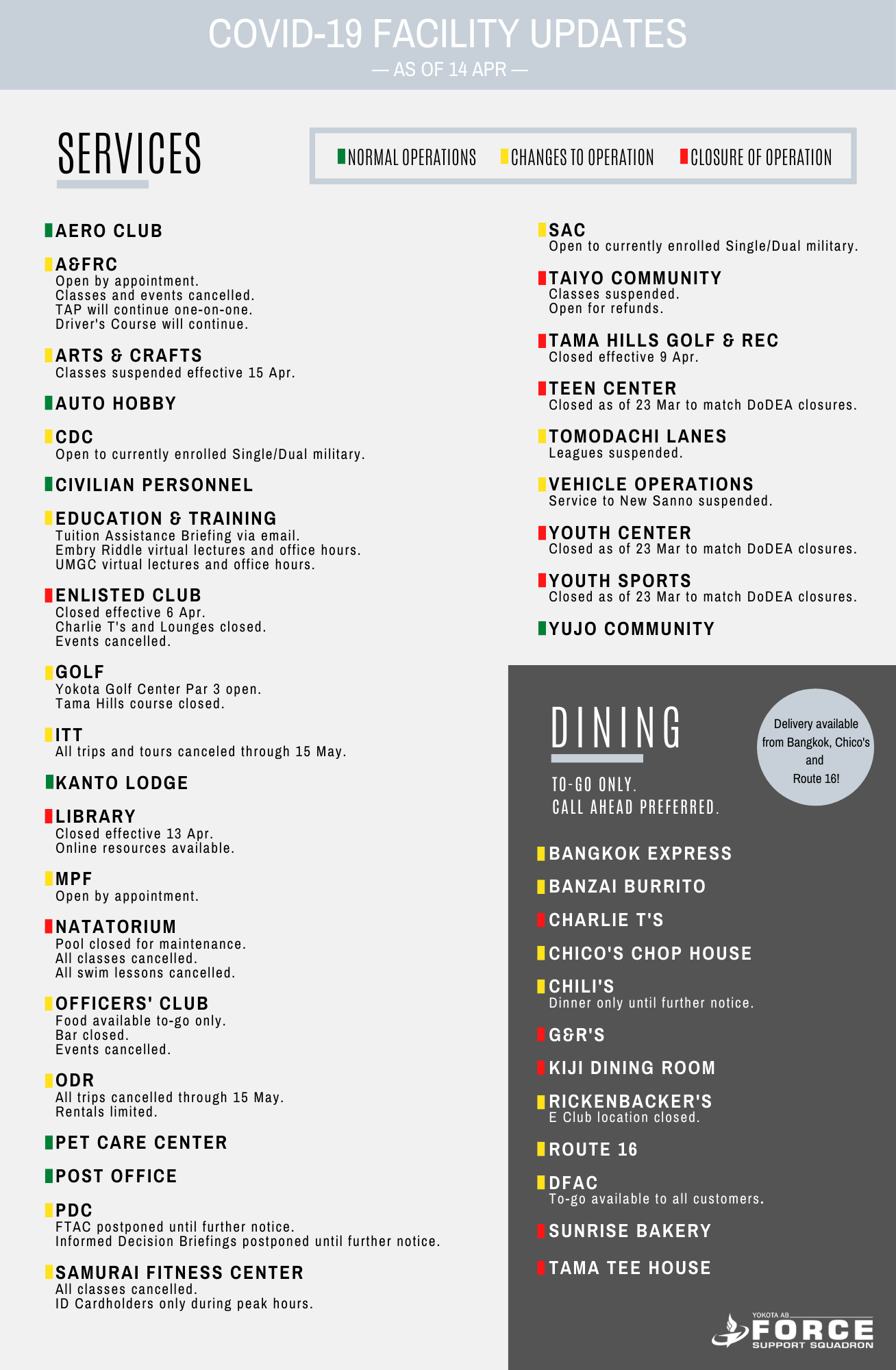 COVID-19 FACILITY UPDATES

— AS OF 14 APR —

SERVICES

NORMAL OPERATIONS CHANGES TO OPERATION CLOSURE OF OPERATION

AERO CLUB

A&FRC
Open by appointment.
Classes and events cancelled.
TAP will continue one-on-one.
Driver's Course will continue.

ARTS & CRAFTS
Classes suspended effective 15 Apr.

AUTO HOBBY

CDC
Open to currently enrolled Single/Dual military.

CIVILIAN PERSONNEL

EDUCATION & TRAINING
Tuition Assistance Briefing via email.
Embry Riddle virtual lectures and office hours.
UMGC virtual lectures and office hours.

ENLISTED CLUB
Closed effective 6 Apr.
Charlie T's and Lounges closed.
Events cancelled.

GOLF
Yokota Golf Center Par 3 open.
Tama Hills course closed.

ITT
All trips and tours canceled through 15 May.

KANTO LODGE

LIBRARY
Closed effective 13 Apr.
Online resources available.

MPF
Open by appointment.

NATATORIUM
Pool closed for maintenance.
All classes cancelled.
All swim lessons cancelled.

OFFICERS' CLUB
Food available to-go only.
Bar closed.
Events cancelled.

ODR
All trips cancelled through 15 May.
Rentals limited.

PET CARE CENTER

POST OFFICE

PDC
FTAC postponed until further notice.
Informed Decision Briefings postponed until further notice.

SAMURAI FITNESS CENTER
All classes cancelled.
ID Cardholders only during peak hours.

SAC
Open to currently enrolled Single/Dual military.

TAIYO COMMUNITY
Classes suspended.
Open for refunds.

TAMA HILLS GOLF & REC
Closed effective 9 Apr.

TEEN CENTER
Closed as of 23 Mar to match DoDEA closures.

TOMODACHI LANES
Leagues suspended.

VEHICLE OPERATIONS
Service to New Sanno suspended.

YOUTH CENTER
Closed as of 23 Mar to match DoDEA closures.

YOUTH SPORTS
Closed as of 23 Mar to match DoDEA closures.

YUJO COMMUNITY

DINING

TO-GO ONLY.
CALL AHEAD PREFERRED.

Delivery available from Bangkok, Chico's and Route 16!

BANGKOK EXPRESS

BANZAI BURRITO

CHARLIE T'S

CHICO'S CHOP HOUSE

CHILI'S
Dinner only until further notice.

G&R'S

KIJI DINING ROOM

RICKENBACKER'S
E Club location closed.

ROUTE 16

DFAC
To-go available to all customers.

SUNRISE BAKERY

TAMA TEE HOUSE

YOKOTA AB FORCE SUPPORT SQUADRON